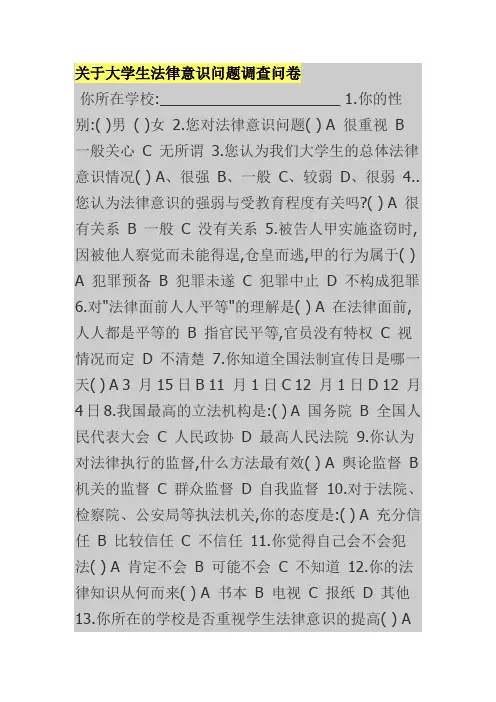 关于大学生法律意识问题调查问卷

你所在学校:________________________ 1.你的性别:( )男 ( )女 2.您对法律意识问题( ) A 很重视 B 一般关心 C 无所谓 3.您认为我们大学生的总体法律意识情况( ) A、很强 B、一般 C、较弱 D、很弱 4..您认为法律意识的强弱与受教育程度有关吗?( ) A 很有关系 B 一般 C 没有关系 5.被告人甲实施盗窃时,因被他人察觉而未能得逞,仓皇而逃,甲的行为属于( ) A 犯罪预备 B 犯罪未遂 C 犯罪中止 D 不构成犯罪 6.对"法律面前人人平等"的理解是( ) A 在法律面前,人人都是平等的 B 指官民平等,官员没有特权 C 视情况而定 D 不清楚 7.你知道全国法制宣传日是哪一天( ) A 3 月 15 日 B 11 月 1 日 C 12 月 1 日 D 12 月 4 日 8.我国最高的立法机构是:( ) A 国务院 B 全国人民代表大会 C 人民政协 D 最高人民法院 9.你认为对法律执行的监督,什么方法最有效( ) A 舆论监督 B 机关的监督 C 群众监督 D 自我监督 10.对于法院、检察院、公安局等执法机关,你的态度是:( ) A 充分信任 B 比较信任 C 不信任 11.你觉得自己会不会犯法( ) A 肯定不会 B 可能不会 C 不知道 12.你的法律知识从何而来( ) A 书本 B 电视 C 报纸 D 其他 13.你所在的学校是否重视学生法律意识的提高( ) A